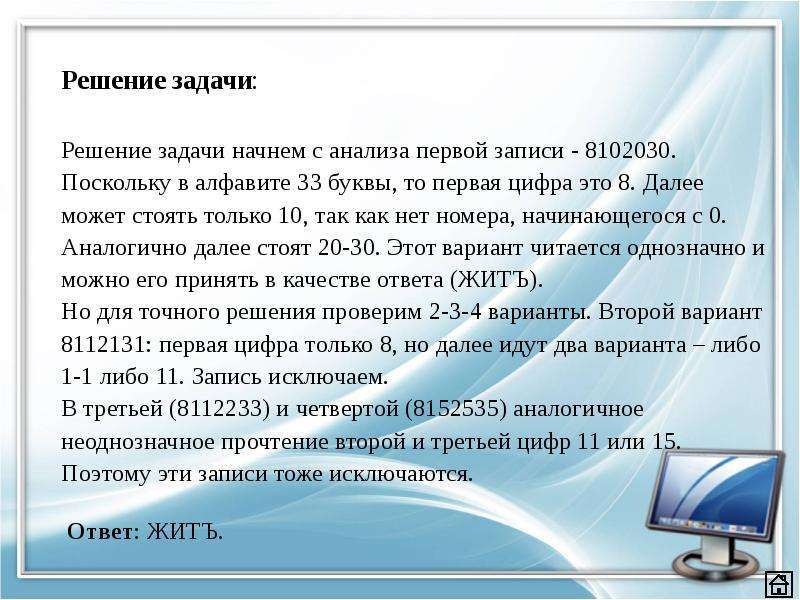 **Решение задачи**:

Решение задачи начнем с анализа первой записи - 8102030. Поскольку в алфавите 33 буквы, то первая цифра это 8. Далее может стоять только 10, так как нет номера, начинающегося с 0. Аналогично далее стоят 20-30. Этот вариант читается однозначно и можно его принять в качестве ответа (ЖИТЪ).
Но для точного решения проверим 2-3-4 варианты. Второй вариант 8112131: первая цифра только 8, но далее идут два варианта – либо 1-1 либо 11. Запись исключаем.
В третьей (8112233) и четвертой (8152535) аналогичное неоднозначное прочтение второй и третьей цифр 11 или 15. Поэтому эти записи тоже исключаются.

**Ответ**: ЖИТЪ.